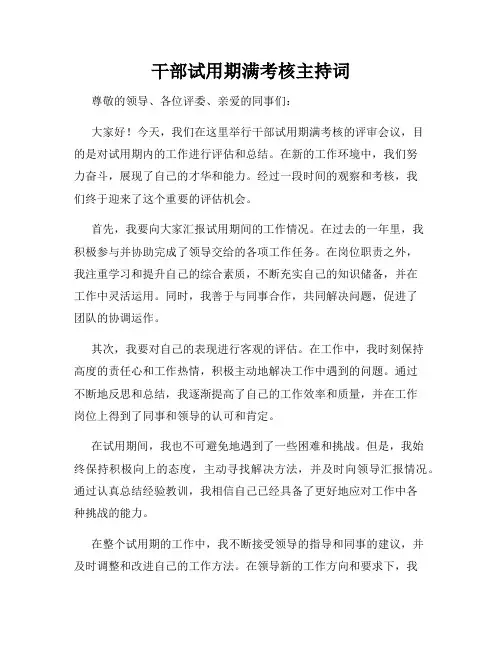 干部试用期满考核主持词

尊敬的领导、各位评委、亲爱的同事们：

大家好！今天，我们在这里举行干部试用期满考核的评审会议，目的是对试用期内的工作进行评估和总结。在新的工作环境中，我们努力奋斗，展现了自己的才华和能力。经过一段时间的观察和考核，我们终于迎来了这个重要的评估机会。

首先，我要向大家汇报试用期间的工作情况。在过去的一年里，我积极参与并协助完成了领导交给的各项工作任务。在岗位职责之外，我注重学习和提升自己的综合素质，不断充实自己的知识储备，并在工作中灵活运用。同时，我善于与同事合作，共同解决问题，促进了团队的协调运作。

其次，我要对自己的表现进行客观的评估。在工作中，我时刻保持高度的责任心和工作热情，积极主动地解决工作中遇到的问题。通过不断地反思和总结，我逐渐提高了自己的工作效率和质量，并在工作岗位上得到了同事和领导的认可和肯定。

在试用期间，我也不可避免地遇到了一些困难和挑战。但是，我始终保持积极向上的态度，主动寻找解决方法，并及时向领导汇报情况。通过认真总结经验教训，我相信自己已经具备了更好地应对工作中各种挑战的能力。

在整个试用期的工作中，我不断接受领导的指导和同事的建议，并及时调整和改进自己的工作方法。在领导新的工作方向和要求下，我